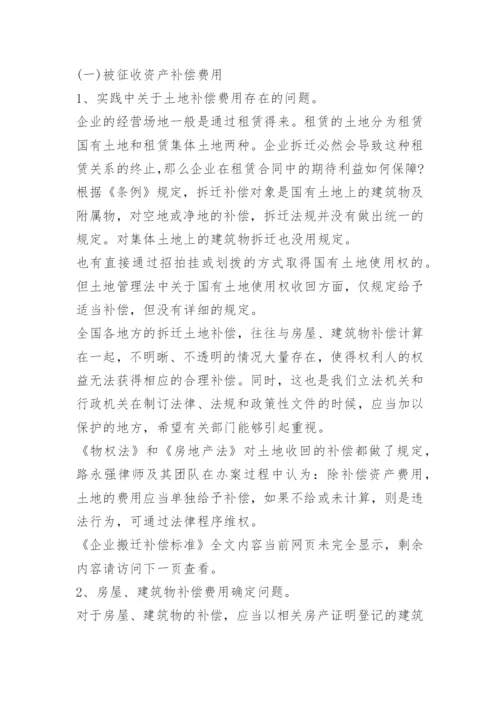 (一)被征收资产补偿费用

1、实践中关于土地补偿费用存在的问题。

企业的经营场地一般是通过租赁得来。租赁的土地分为租赁国有土地和租赁集体土地两种。企业拆迁必然会导致这种租赁关系的终止,那么企业在租赁合同中的期待利益如何保障?根据《条例》规定，拆迁补偿对象是国有土地上的建筑物及附属物，对空地或净地的补偿，拆迁法规并没有做出统一的规定。对集体土地上的建筑物拆迁也没用规定。

也有直接通过招拍挂或划拨的方式取得国有土地使用权的。但土地管理法中关于国有土地使用权收回方面，仅规定给予适当补偿，但没有详细的规定。

全国各地方的拆迁土地补偿，往往与房屋、建筑物补偿计算在一起，不明晰、不透明的情况大量存在，使得权利人的权益无法获得相应的合理补偿。同时，这也是我们立法机关和行政机关在制订法律、法规和政策性文件的时候，应当加以保护的地方，希望有关部门能够引起重视。

《物权法》和《房地产法》对土地收回的补偿都做了规定，路永强律师及其团队在办案过程中认为：除补偿资产费用，土地的费用应当单独给予补偿，如果不给或未计算，则是违法行为，可通过法律程序维权。

《企业搬迁补偿标准》全文内容当前网页未完全显示，剩余内容请访问下一页查看。

2、房屋、建筑物补偿费用确定问题。

对于房屋、建筑物的补偿，应当以相关房产证明登记的建筑